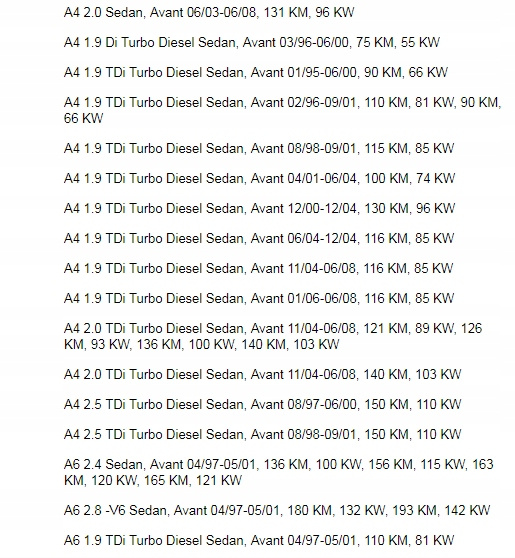 A4 2.0 Sedan, Avant 06/03-06/08, 131 KM, 96 KW

A4 1.9 Di Turbo Diesel Sedan, Avant 03/96-06/00, 75 KM, 55 KW

A4 1.9 TDi Turbo Diesel Sedan, Avant 01/95-06/00, 90 KM, 66 KW

A4 1.9 TDi Turbo Diesel Sedan, Avant 02/96-09/01, 110 KM, 81 KW, 90 KM, 66 KW

A4 1.9 TDi Turbo Diesel Sedan, Avant 08/98-09/01, 115 KM, 85 KW

A4 1.9 TDi Turbo Diesel Sedan, Avant 04/01-06/04, 100 KM, 74 KW

A4 1.9 TDi Turbo Diesel Sedan, Avant 12/00-12/04, 130 KM, 96 KW

A4 1.9 TDi Turbo Diesel Sedan, Avant 06/04-12/04, 116 KM, 85 KW

A4 1.9 TDi Turbo Diesel Sedan, Avant 11/04-06/08, 116 KM, 85 KW

A4 1.9 TDi Turbo Diesel Sedan, Avant 01/06-06/08, 116 KM, 85 KW

A4 2.0 TDi Turbo Diesel Sedan, Avant 11/04-06/08, 121 KM, 89 KW, 126 KM, 93 KW, 136 KM, 100 KW, 140 KM, 103 KW

A4 2.0 TDi Turbo Diesel Sedan, Avant 11/04-06/08, 140 KM, 103 KW

A4 2.5 TDi Turbo Diesel Sedan, Avant 08/97-06/00, 150 KM, 110 KW

A4 2.5 TDi Turbo Diesel Sedan, Avant 08/98-09/01, 150 KM, 110 KW

A6 2.4 Sedan, Avant 04/97-05/01, 136 KM, 100 KW, 156 KM, 115 KW, 163 KM, 120 KW, 165 KM, 121 KW

A6 2.8 -V6 Sedan, Avant 04/97-05/01, 180 KM, 132 KW, 193 KM, 142 KW

A6 1.9 TDi Turbo Diesel Sedan, Avant 04/97-05/01, 110 KM, 81 KW